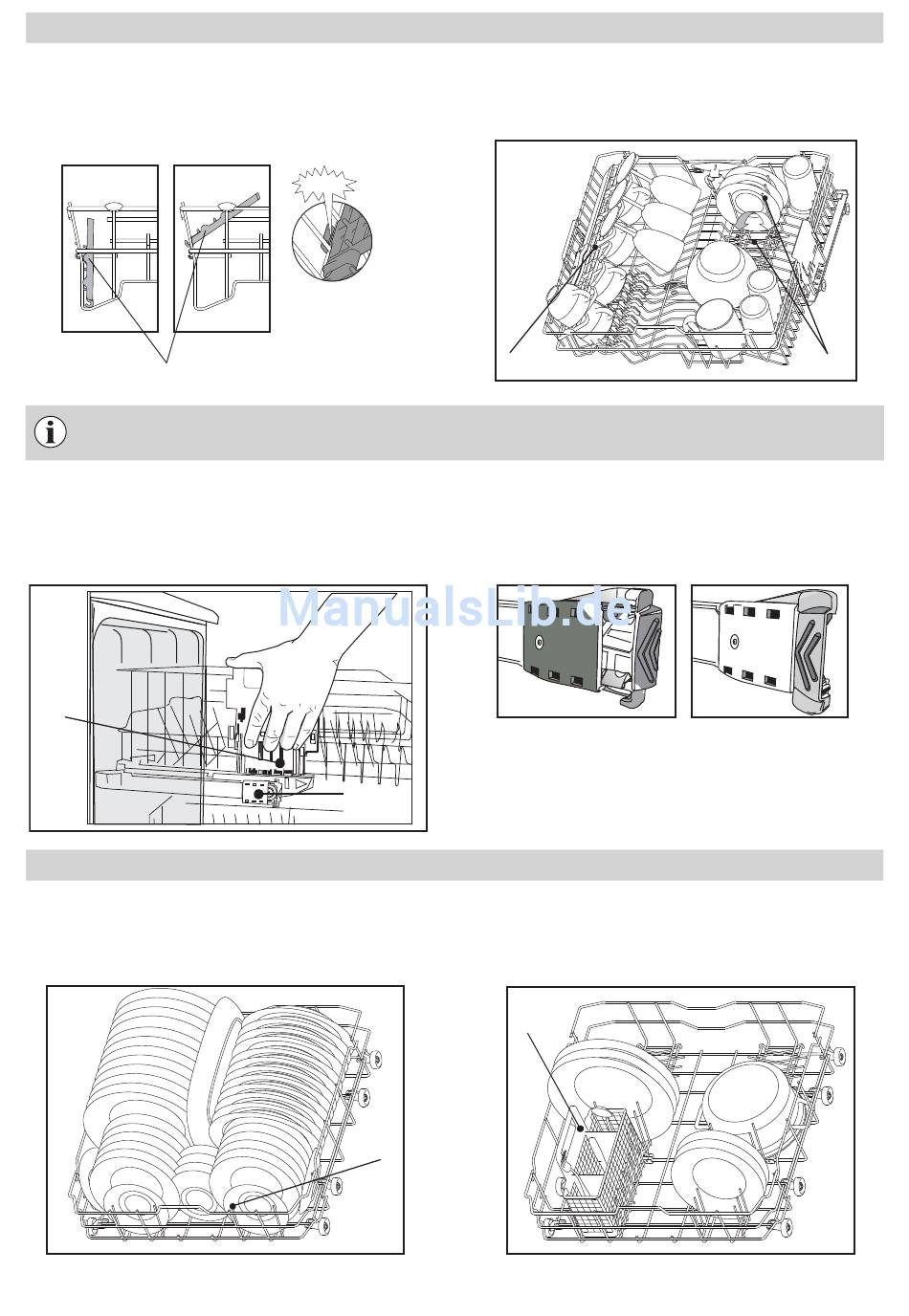 ManualsLib.de